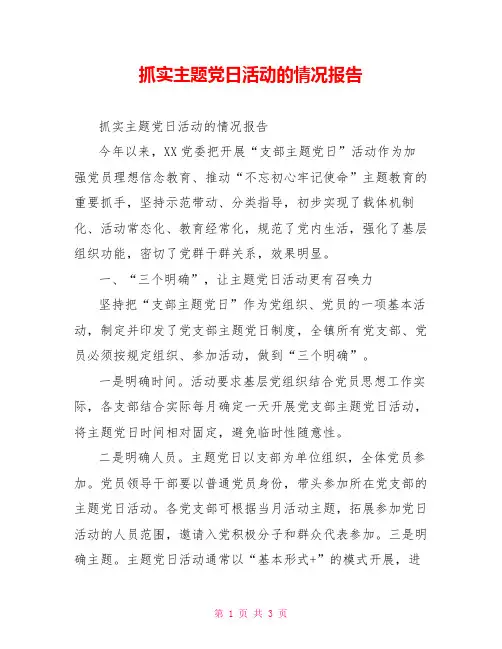 抓实主题党日活动的情况报告

抓实主题党日活动的情况报告

今年以来，XX党委把开展“支部主题党日”活动作为加强党员理想信念教育、推动“不忘初心牢记使命”主题教育的重要抓手，坚持示范带动、分类指导，初步实现了载体机制化、活动常态化、教育经常化，规范了党内生活，强化了基层组织功能，密切了党群干群关系，效果明显。

一、“三个明确”，让主题党日活动更有召唤力

坚持把“支部主题党日”作为党组织、党员的一项基本活动，制定并印发了党支部主题党日制度，全镇所有党支部、党员必须按规定组织、参加活动，做到“三个明确”。

一是明确时间。活动要求基层党组织结合党员思想工作实际，各支部结合实际每月确定一天开展党支部主题党日活动，将主题党日时间相对固定，避免临时性随意性。

二是明确人员。主题党日以支部为单位组织，全体党员参加。党员领导干部要以普通党员身份，带头参加所在党支部的主题党日活动。各党支部可根据当月活动主题，拓展参加党日活动的人员范围，邀请入党积极分子和群众代表参加。三是明确主题。主题党日活动通常以“基本形式+”的模式开展，进

第 1 页 共 3 页